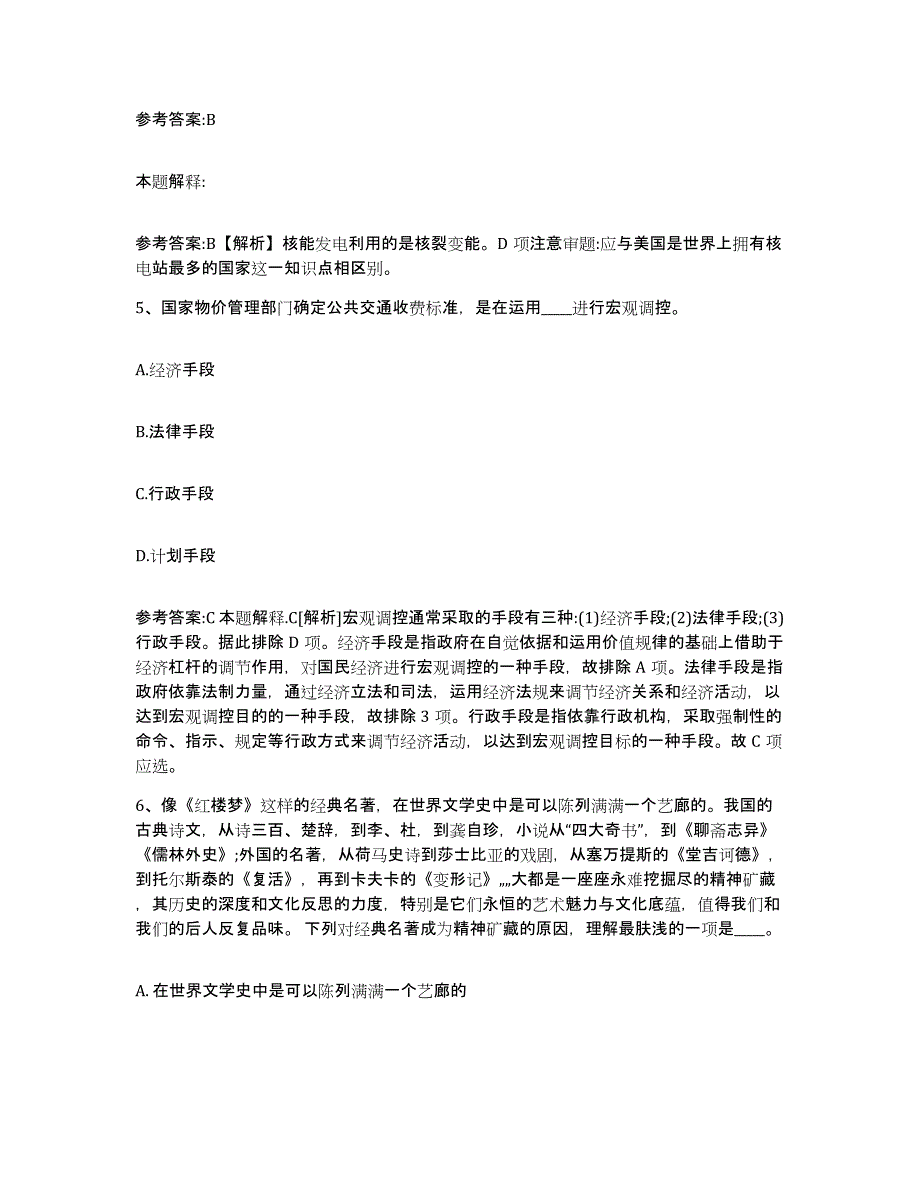 参考答案:B

本题解释:

参考答案:B【解析】核能发电利用的是核裂变能。D 项注意审题:应与美国是世界上拥有核电站最多的国家这一知识点相区别。

5、国家物价管理部门确定公共交通收费标准，是在运用____进行宏观调控。

A.经济手段

B.法律手段

C.行政手段

D.计划手段

参考答案:C 本题解释.C[解析]宏观调控通常采取的手段有三种:(1)经济手段;(2)法律手段;(3)行政手段。据此排除 D 项。经济手段是指政府在自觉依据和运用价值规律的基础上借助于经济杠杆的调节作用，对国民经济进行宏观调控的一种手段，故排除 A 项。法律手段是指政府依靠法制力量，通过经济立法和司法，运用经济法规来调节经济关系和经济活动，以达到宏观调控目的的一种手段，故排除 3 项。行政手段是指依靠行政机构，采取强制性的命令、指示、规定等行政方式来调节经济活动，以达到宏观调控目标的一种手段。故 C 项应选。

6、像《红楼梦》这样的经典名著，在世界文学史中是可以陈列满满一个艺廊的。我国的古典诗文，从诗三百、楚辞，到李、杜，到龚自珍，小说从“四大奇书”，到《聊斋志异》《儒林外史》;外国的名著，从荷马史诗到莎士比亚的戏剧，从塞万提斯的《堂吉诃德》，到托尔斯泰的《复活》，再到卡夫卡的《变形记》„„大都是一座座永难挖掘尽的精神矿藏，其历史的深度和文化反思的力度，特别是它们永恒的艺术魅力与文化底蕴，值得我们和我们的后人反复品味。下列对经典名著成为精神矿藏的原因，理解最肤浅的一项是____。

A. 在世界文学史中是可以陈列满满一个艺廊的